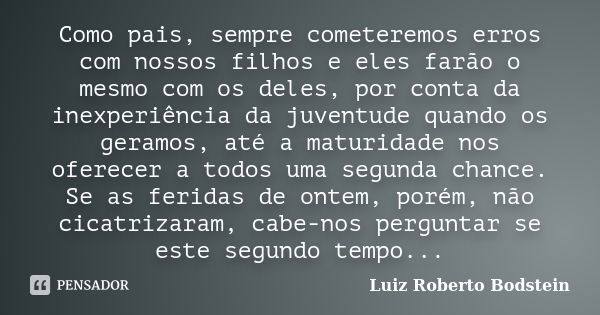 Como pais, sempre cometeremos erros com nossos filhos e eles farão o mesmo com os deles, por conta da inexperiência da juventude quando os geramos, até a maturidade nos oferecer a todos uma segunda chance. Se as feridas de ontem, porém, não cicatrizaram, cabe-nos perguntar se este segundo tempo...

PENSADOR

Luiz Roberto Bodstein